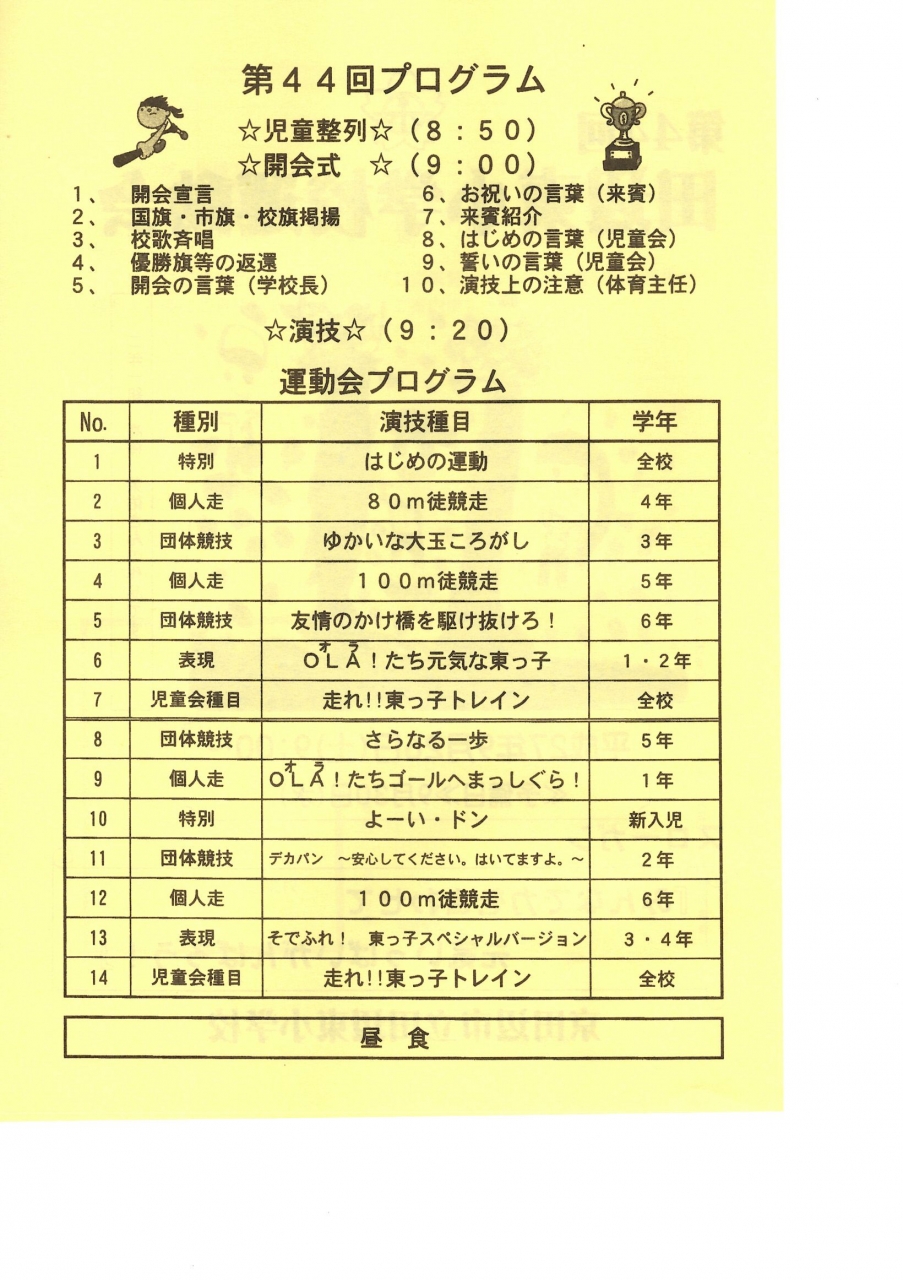 第４４回プログラム

☆児童整列☆（８：５０）
☆開会式　☆（９：００）

１、　開会宣言
２、　国旗・市旗・校旗掲揚
３、　校歌斉唱
４、　優勝旗等の返還
５、　開会の言葉（学校長）

６、お祝いの言葉（来賓）
７、来賓紹介
８、はじめの言葉（児童会）
９、誓いの言葉（児童会）
１０、演技上の注意（体育主任）

☆演技☆（９：２０）

運動会プログラム

| No. | 種別 | 演技種目 | 学年 |
|---|---|---|---|
| 1 | 特別 | はじめの運動 | 全校 |
| 2 | 個人走 | ８０ｍ徒競走 | 4年 |
| 3 | 団体競技 | ゆかいな大玉ころがし | 3年 |
| 4 | 個人走 | １００ｍ徒競走 | 5年 |
| 5 | 団体競技 | 友情のかけ橋を駆け抜けろ！ | 6年 |
| 6 | 表現 | ＯＬＡ（オラ）！たち元気な東っ子 | １・２年 |
| 7 | 児童会種目 | 走れ!!東っ子トレイン | 全校 |
| 8 | 団体競技 | さらなる一歩 | 5年 |
| 9 | 個人走 | ＯＬＡ（オラ）！たちゴールへまっしぐら！ | 1年 |
| 10 | 特別 | よーい・ドン | 新入児 |
| 11 | 団体競技 | デカパン　～安心してください。はいてますよ。～ | 2年 |
| 12 | 個人走 | １００ｍ徒競走 | 6年 |
| 13 | 表現 | そでふれ！　東っ子スペシャルバージョン | ３・４年 |
| 14 | 児童会種目 | 走れ!!東っ子トレイン | 全校 |

昼　食